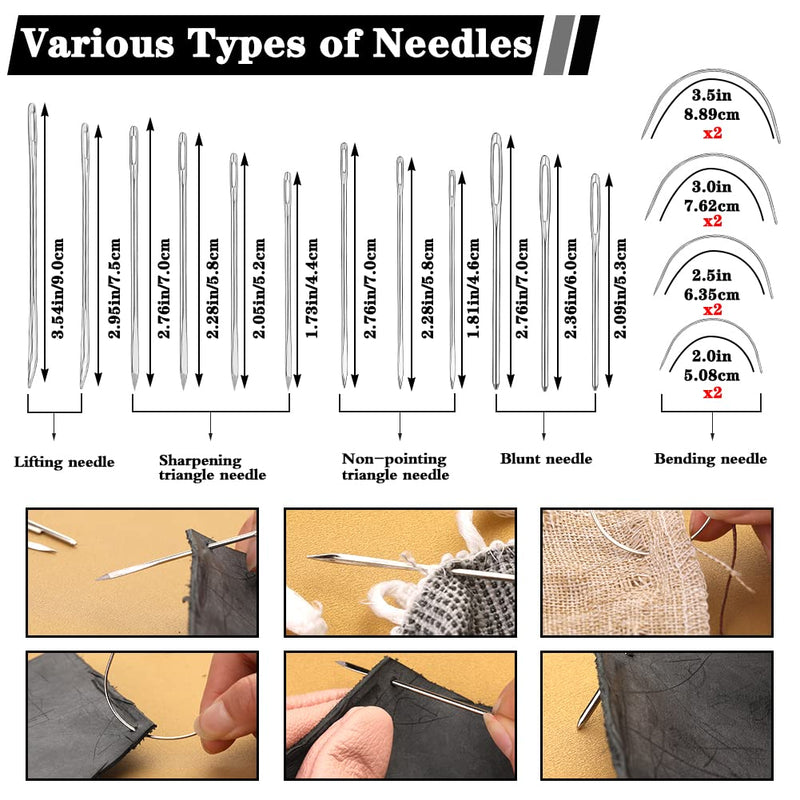 Various Types of Needles

3.54in/9.0cm
2.95in/7.5cm
2.76in/7.0cm
2.28in/5.8cm
2.05in/5.2cm
1.73in/4.4cm
2.76in/7.0cm
2.28in/5.8cm
1.81in/4.6cm
2.76in/7.0cm
2.36in/6.0cm
2.09in/5.3cm

3.5in
8.89cm
x2

3.0in
7.62cm
x2

2.5in
6.35cm
x2

2.0in
5.08cm
x2

Lifting needle

Sharpening triangle needle

Non-pointing triangle needle

Blunt needle

Bending needle